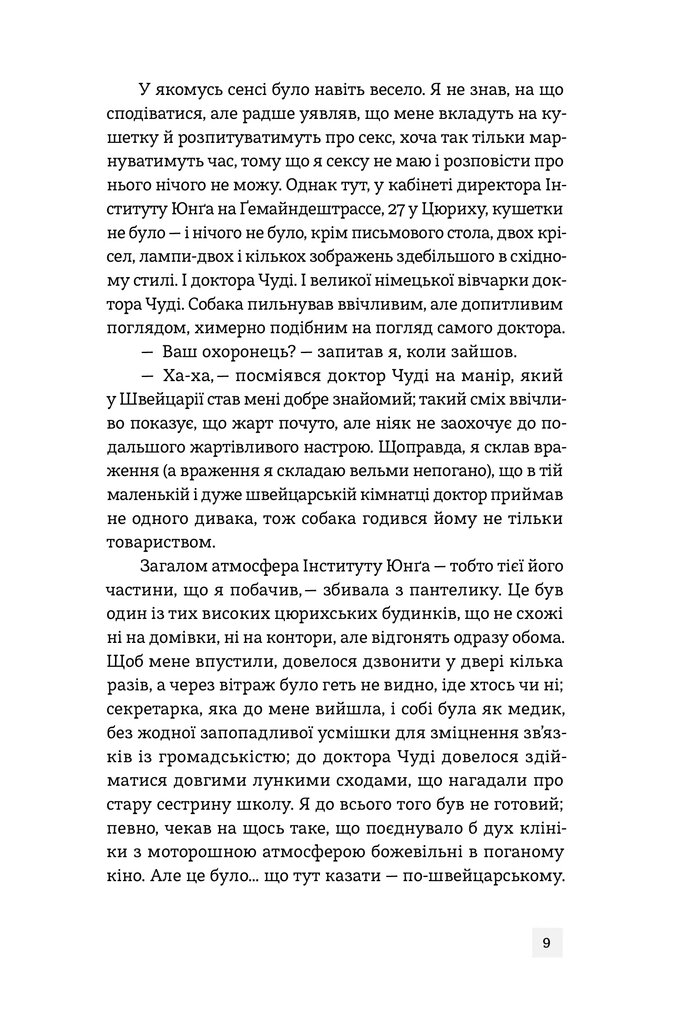 У якомусь сенсі було навіть весело. Я не знав, на що сподіватися, але радше уявляв, що мене вкладуть на кушетку й розпитуватимуть про секс, хоча так тільки марнуватимуть час, тому що я сексу не маю і розповісти про нього нічого не можу. Однак тут, у кабінеті директора Інституту Юнґа на Ґемайндештрассе, 27 у Цюриху, кушетки не було — і нічого не було, крім письмового стола, двох крісел, лампи-двох і кількох зображень здебільшого в східному стилі. І доктора Чуді. І великої німецької вівчарки доктора Чуді. Собака пильнував ввічливим, але допитливим поглядом, химерно подібним на погляд самого доктора.

— Ваш охоронець? — запитав я, коли зайшов.

— Ха-ха,— посміявся доктор Чуді на манір, який у Швейцарії став мені добре знайомий; такий сміх ввічливо показує, що жарт почуто, але ніяк не заохочує до подальшого жартівливого настрою. Щоправда, я склав враження (а враження я складаю вельми непогано), що в тій маленькій і дуже швейцарській кімнатці доктор приймав не одного дивака, тож собака годився йому не тільки товариством.

Загалом атмосфера Інституту Юнґа — тобто тієї його частини, що я побачив,— збивала з пантелику. Це був один із тих високих цюрихських будинків, що не схожі ні на домівки, ні на контори, але відгонять одразу обома. Щоб мене впустили, довелося дзвонити у двері кілька разів, а через вітраж було геть не видно, іде хтось чи ні; секретарка, яка до мене вийшла, і собі була як медик, без жодної запопадливої усмішки для зміцнення зв'язків із громадськістю; до доктора Чуді довелося здійматися довгими лункими сходами, що нагадали про стару сестрину школу. Я до всього того був не готовий; певно, чекав на щось таке, що поєднувало б дух клініки з моторошною атмосферою божевільні в поганому кіно. Але це було... що тут казати — по-швейцарському.

9